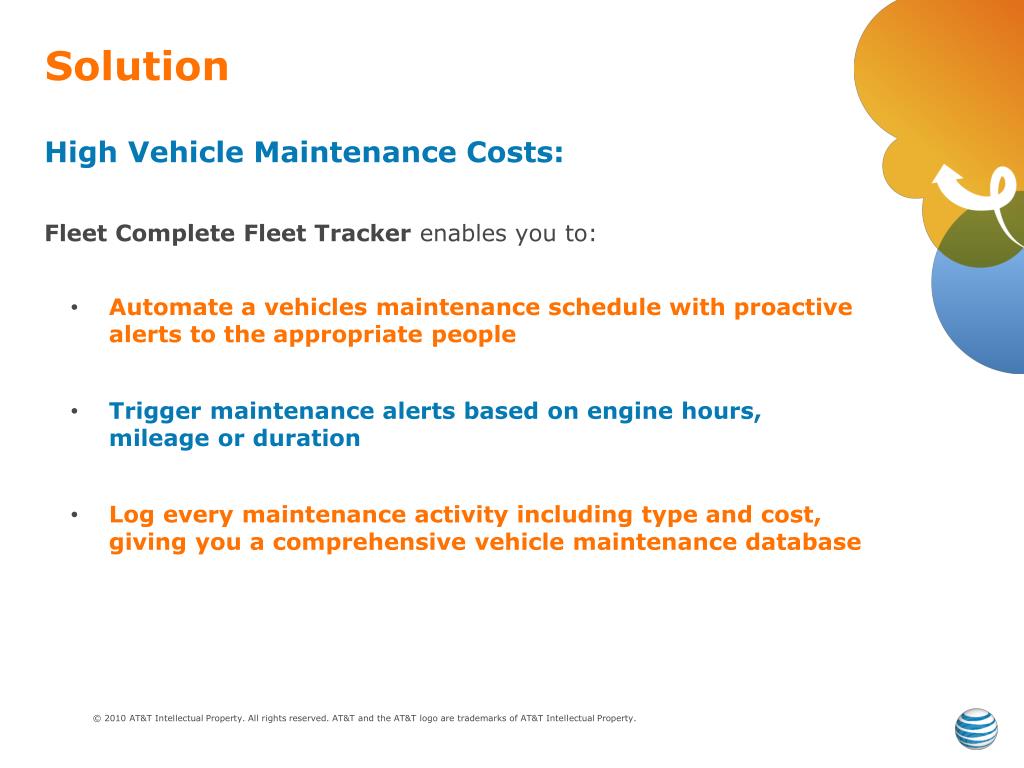 Solution

High Vehicle Maintenance Costs:

Fleet Complete Fleet Tracker enables you to:

• Automate a vehicles maintenance schedule with proactive alerts to the appropriate people

• Trigger maintenance alerts based on engine hours, mileage or duration

• Log every maintenance activity including type and cost, giving you a comprehensive vehicle maintenance database

© 2010 AT&T Intellectual Property. All rights reserved. AT&T and the AT&T logo are trademarks of AT&T Intellectual Property.